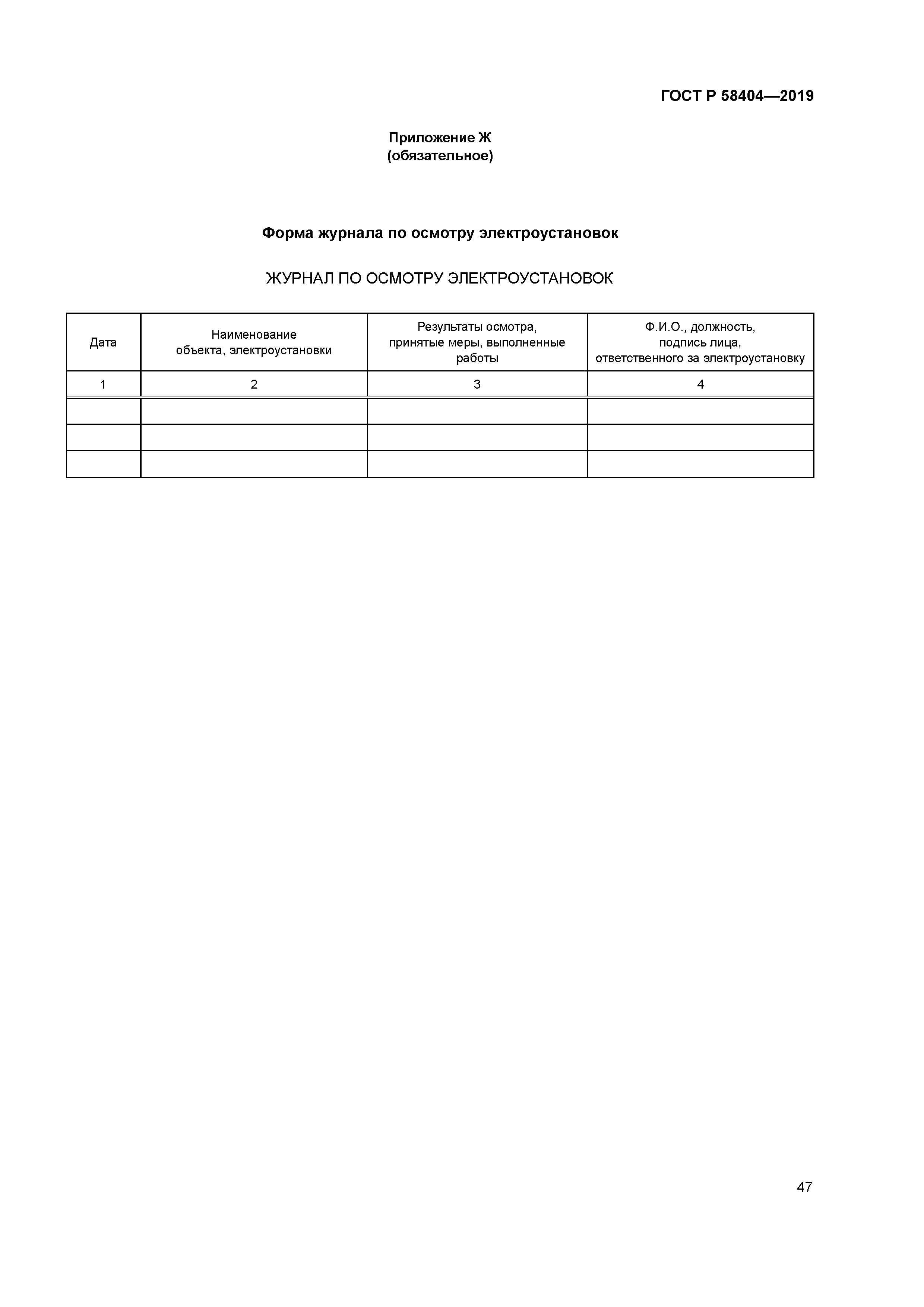 ГОСТ Р 58404—2019

Приложение Ж
(обязательное)

Форма журнала по осмотру электроустановок

ЖУРНАЛ ПО ОСМОТРУ ЭЛЕКТРОУСТАНОВОК

| Дата | Наименование объекта, электроустановки | Результаты осмотра, принятые меры, выполненные работы | Ф.И.О., должность, подпись лица, ответственного за электроустановку |
|---|---|---|---|
| 1 | 2 | 3 | 4 |
| | | | |
| | | | |
| | | | |

47